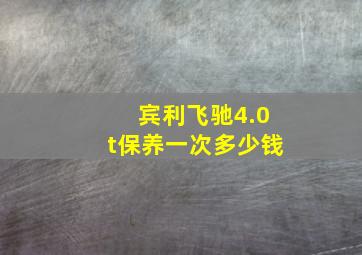 宾利飞驰4.0t保养一次多少钱